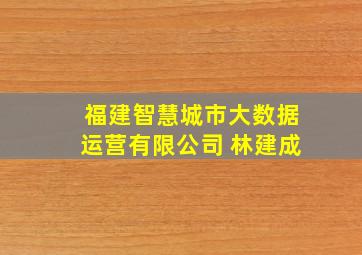 福建智慧城市大数据运营有限公司 林建成